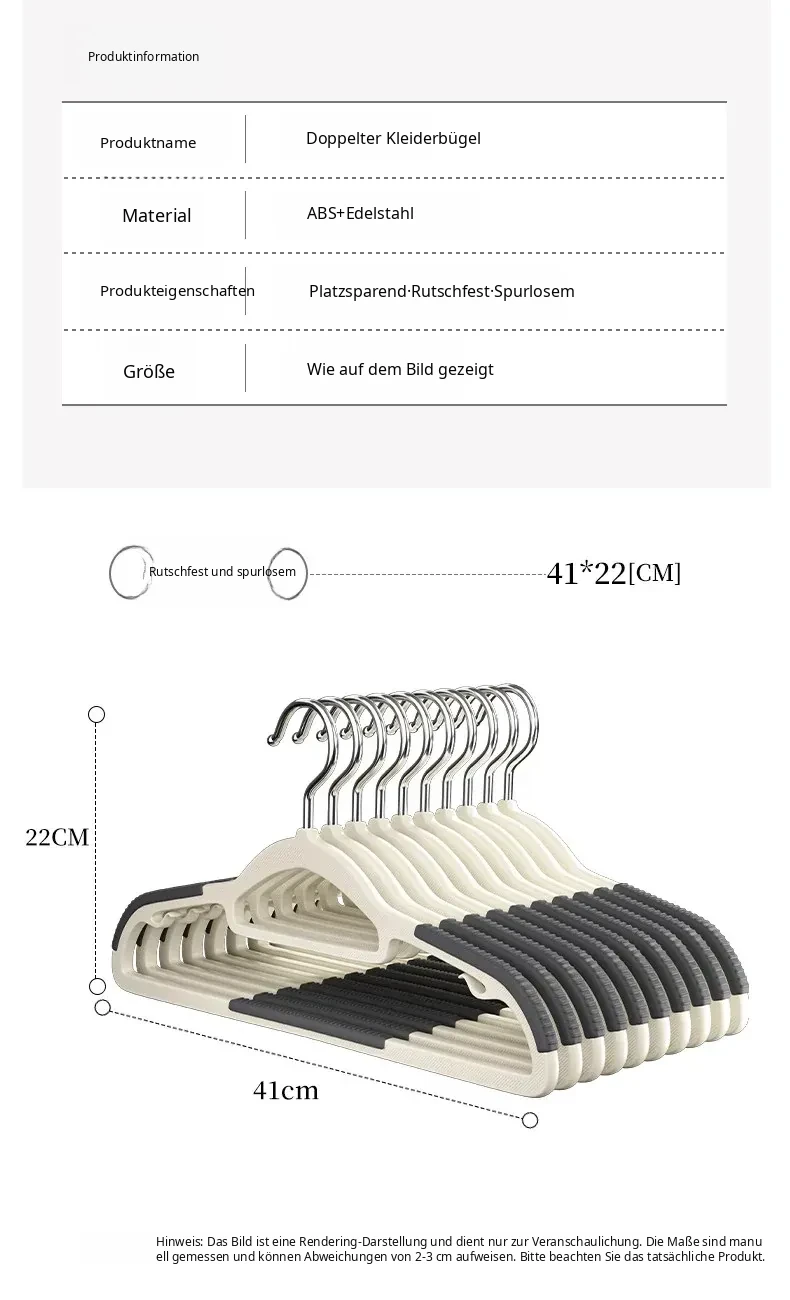 Produktinformation

Produktname
Doppelter Kleiderbügel

Material
ABS+Edelstahl

Produkteigenschaften
Platzsparend·Rutschfest·Spurlosem

Größe
Wie auf dem Bild gezeigt

Rutschfest und spurlosem

41*22[CM]

22CM

41cm

Hinweis: Das Bild ist eine Rendering-Darstellung und dient nur zur Veranschaulichung. Die Maße sind manuell gemessen und können Abweichungen von 2-3 cm aufweisen. Bitte beachten Sie das tatsächliche Produkt.